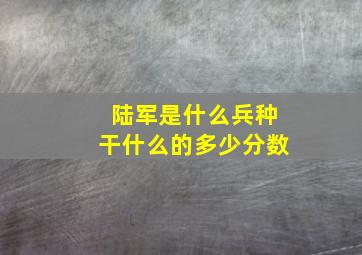 陆军是什么兵种
干什么的多少分数